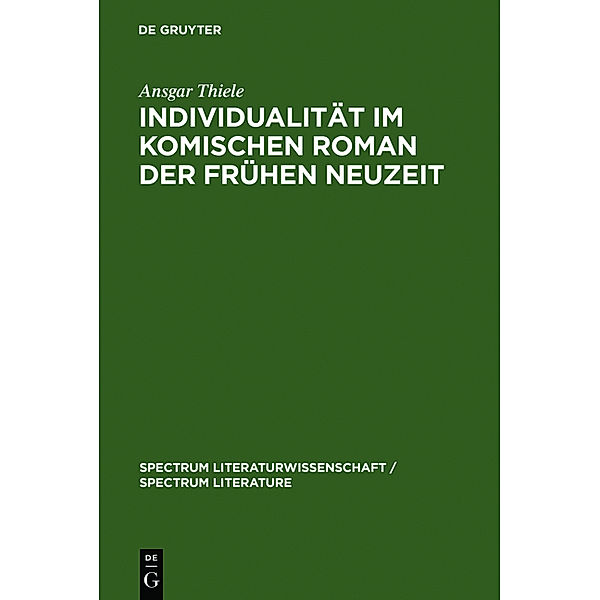 DE GRUYTER

Ansgar Thiele

INDIVIDUALITÄT IM KOMISCHEN ROMAN DER FRÜHEN NEUZEIT

SPECTRUM LITERATURWISSENSCHAFT / SPECTRUM LITERATURE

DE G